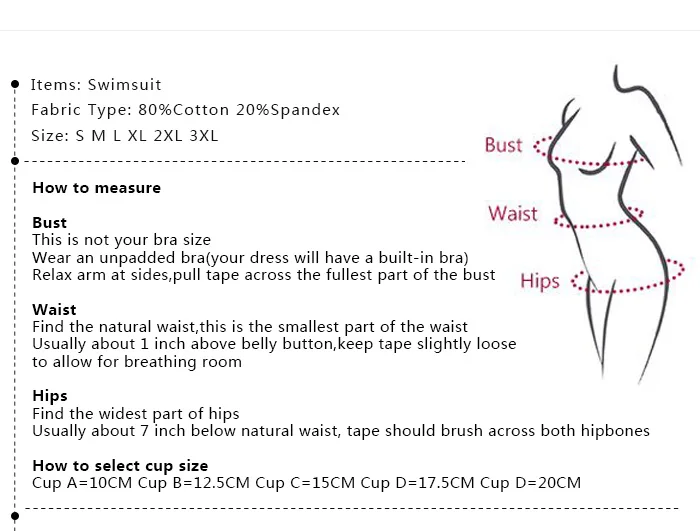 Items: Swimsuit

Fabric Type: 80%Cotton 20%Spandex

Size: S M L XL 2XL 3XL

How to measure

Bust
This is not your bra size
Wear an unpadded bra(your dress will have a built-in bra)
Relax arm at sides,pull tape across the fullest part of the bust

Waist
Find the natural waist,this is the smallest part of the waist
Usually about 1 inch above belly button,keep tape slightly loose to allow for breathing room

Hips
Find the widest part of hips
Usually about 7 inch below natural waist, tape should brush across both hipbones

How to select cup size
Cup A=10CM Cup B=12.5CM Cup C=15CM Cup D=17.5CM Cup D=20CM

Bust

Waist

Hips